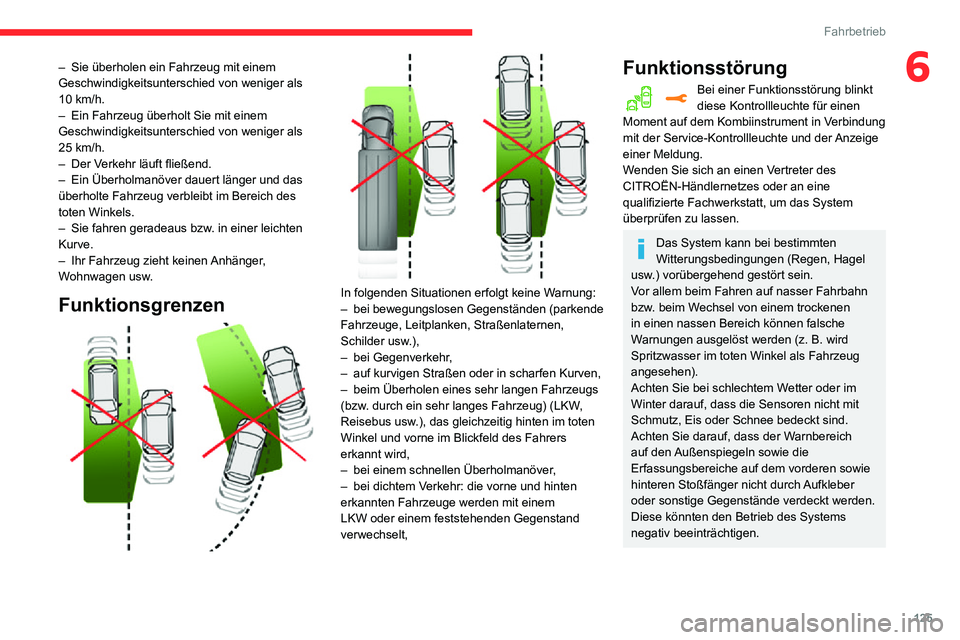 Fahrbetrieb

6

– Sie überholen ein Fahrzeug mit einem Geschwindigkeitsunterschied von weniger als 10 km/h.
– Ein Fahrzeug überholt Sie mit einem Geschwindigkeitsunterschied von weniger als 25 km/h.
– Der Verkehr läuft fließend.
– Ein Überholmanöver dauert länger und das überholte Fahrzeug verbleibt im Bereich des toten Winkels.
– Sie fahren geradeaus bzw. in einer leichten Kurve.
– Ihr Fahrzeug zieht keinen Anhänger, Wohnwagen usw.

Funktionsgrenzen

In folgenden Situationen erfolgt keine Warnung:
– bei bewegungslosen Gegenständen (parkende Fahrzeuge, Leitplanken, Straßenlaternen, Schilder usw.),
– bei Gegenverkehr,
– auf kurvigen Straßen oder in scharfen Kurven,
– beim Überholen eines sehr langen Fahrzeugs (bzw. durch ein sehr langes Fahrzeug) (LKW, Reisebus usw.), das gleichzeitig hinten im toten Winkel und vorne im Blickfeld des Fahrers erkannt wird,
– bei einem schnellen Überholmanöver,
– bei dichtem Verkehr: die vorne und hinten erkannten Fahrzeuge werden mit einem LKW oder einem feststehenden Gegenstand verwechselt,

Funktionsstörung

Bei einer Funktionsstörung blinkt diese Kontrollleuchte für einen Moment auf dem Kombiinstrument in Verbindung mit der Service-Kontrollleuchte und der Anzeige einer Meldung.
Wenden Sie sich an einen Vertreter des CITROËN-Händlernetzes oder an eine qualifizierte Fachwerkstatt, um das System überprüfen zu lassen.

Das System kann bei bestimmten Witterungsbedingungen (Regen, Hagel usw.) vorübergehend gestört sein.
Vor allem beim Fahren auf nasser Fahrbahn bzw. beim Wechsel von einem trockenen in einen nassen Bereich können falsche Warnungen ausgelöst werden (z. B. wird Spritzwasser im toten Winkel als Fahrzeug angesehen).
Achten Sie bei schlechtem Wetter oder im Winter darauf, dass die Sensoren nicht mit Schmutz, Eis oder Schnee bedeckt sind.
Achten Sie darauf, dass der Warnbereich auf den Außenspiegeln sowie die Erfassungsbereiche auf dem vorderen sowie hinteren Stoßfänger nicht durch Aufkleber oder sonstige Gegenstände verdeckt werden. Diese könnten den Betrieb des Systems negativ beeinträchtigen.

125

carmanualsonline.info